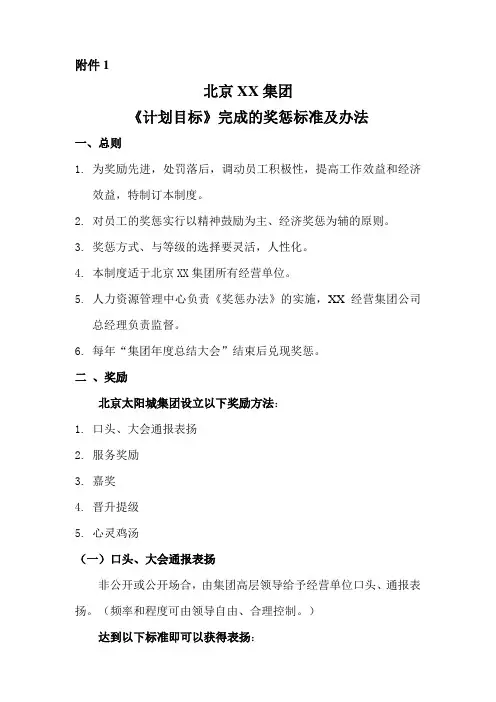 附件 1

北京 XX 集团

《计划目标》完成的奖惩标准及办法

一、总则

1. 为奖励先进，处罚落后，调动员工积极性，提高工作效益和经济效益，特制订本制度。

2. 对员工的奖惩实行以精神鼓励为主、经济奖惩为辅的原则。

3. 奖惩方式、与等级的选择要灵活，人性化。

4. 本制度适于北京 XX 集团所有经营单位。

5. 人力资源管理中心负责《奖惩办法》的实施，XX 经营集团公司总经理负责监督。

6. 每年“集团年度总结大会”结束后兑现奖惩。

二 、奖励

北京太阳城集团设立以下奖励方法：

1. 口头、大会通报表扬

2. 服务奖励

3. 嘉奖

4. 晋升提级

5. 心灵鸡汤

（一）口头、大会通报表扬

非公开或公开场合，由集团高层领导给予经营单位口头、通报表扬。（频率和程度可由领导自由、合理控制。）

达到以下标准即可以获得表扬：